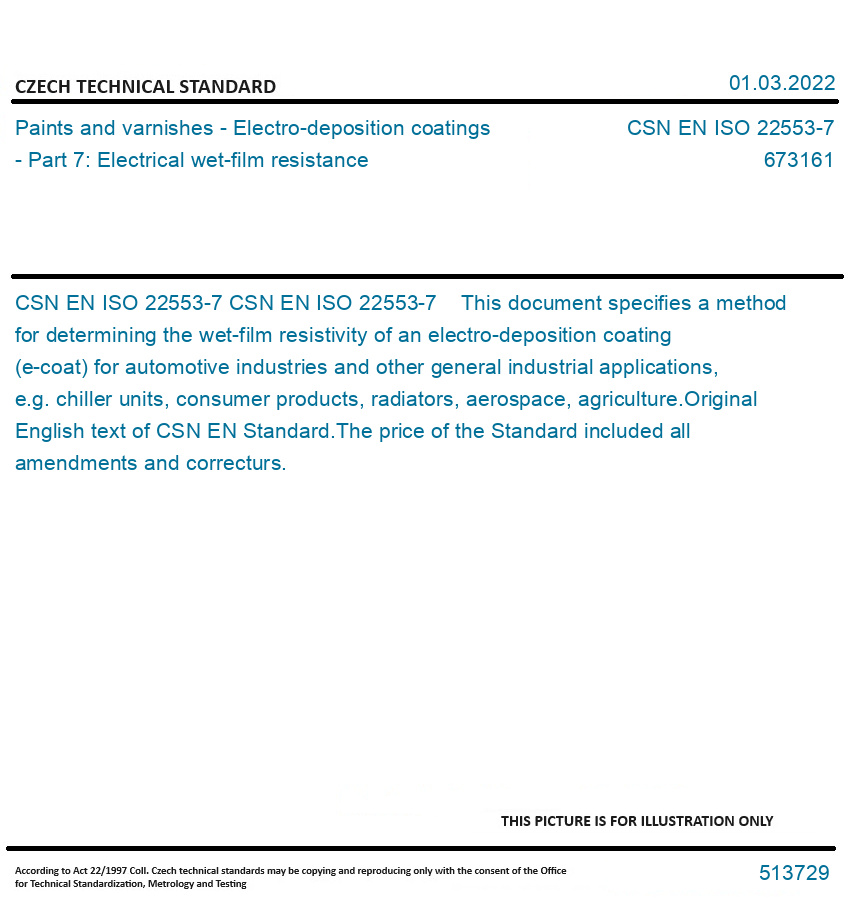 CZECH TECHNICAL STANDARD

01.03.2022

Paints and varnishes - Electro-deposition coatings - Part 7: Electrical wet-film resistance

CSN EN ISO 22553-7
673161

CSN EN ISO 22553-7 CSN EN ISO 22553-7 This document specifies a method for determining the wet-film resistivity of an electro-deposition coating (e-coat) for automotive industries and other general industrial applications, e.g. chiller units, consumer products, radiators, aerospace, agriculture.Original English text of CSN EN Standard.The price of the Standard included all amendments and correcturs.

THIS PICTURE IS FOR ILLUSTRATION ONLY

According to Act 22/1997 Coll. Czech technical standards may be copying and reproducing only with the consent of the Office for Technical Standardization, Metrology and Testing

513729